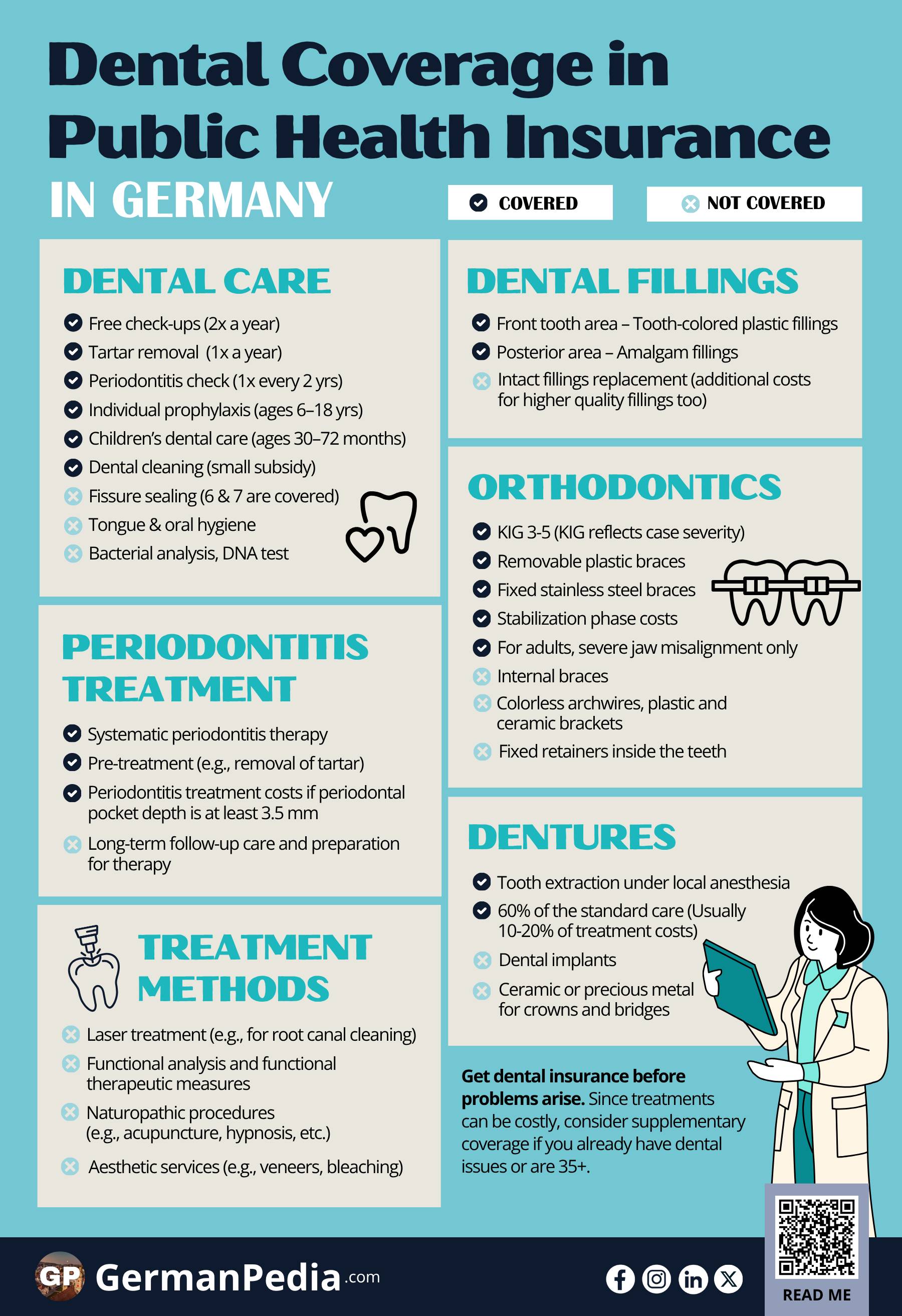 Dental Coverage in Public Health Insurance

IN GERMANY

COVERED

NOT COVERED

DENTAL CARE

Free check-ups (2x a year)
Tartar removal (1x a year)
Periodontitis check (1x every 2 yrs)
Individual prophylaxis (ages 6–18 yrs)
Children's dental care (ages 30–72 months)
Dental cleaning (small subsidy)
Fissure sealing (6 & 7 are covered)
Tongue & oral hygiene
Bacterial analysis, DNA test

PERIODONTITIS TREATMENT

Systematic periodontitis therapy
Pre-treatment (e.g., removal of tartar)
Periodontitis treatment costs if periodontal pocket depth is at least 3.5 mm
Long-term follow-up care and preparation for therapy

TREATMENT METHODS

Laser treatment (e.g., for root canal cleaning)
Functional analysis and functional therapeutic measures
Naturopathic procedures (e.g., acupuncture, hypnosis, etc.)
Aesthetic services (e.g., veneers, bleaching)

DENTAL FILLINGS

Front tooth area – Tooth-colored plastic fillings
Posterior area – Amalgam fillings
Intact fillings replacement (additional costs for higher quality fillings too)

ORTHODONTICS

KIG 3-5 (KIG reflects case severity)
Removable plastic braces
Fixed stainless steel braces
Stabilization phase costs
For adults, severe jaw misalignment only
Internal braces
Colorless archwires, plastic and ceramic brackets
Fixed retainers inside the teeth

DENTURES

Tooth extraction under local anesthesia
60% of the standard care (Usually 10-20% of treatment costs)
Dental implants
Ceramic or precious metal for crowns and bridges

Get dental insurance before problems arise. Since treatments can be costly, consider supplementary coverage if you already have dental issues or are 35+.

GP GermanPedia.com

READ ME